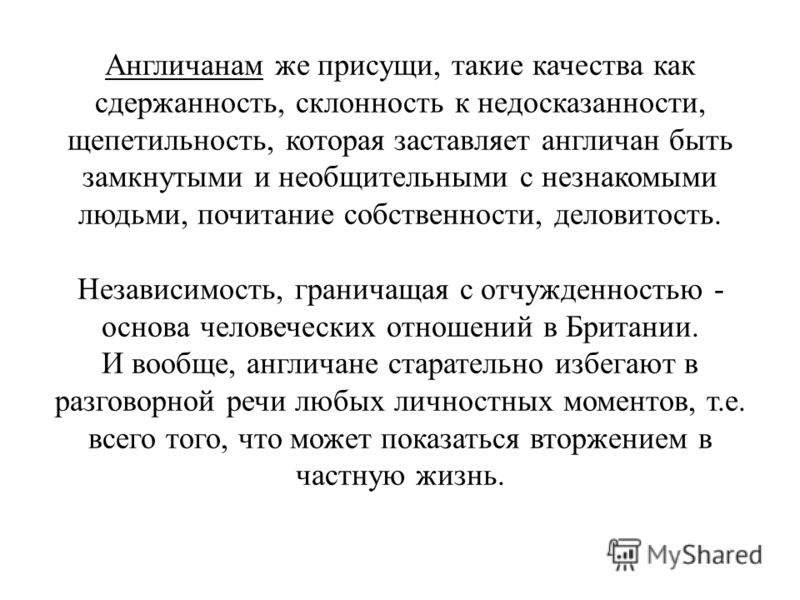 Англичанам же присущи, такие качества как сдержанность, склонность к недосказанности, щепетильность, которая заставляет англичан быть замкнутыми и необщительными с незнакомыми людьми, почитание собственности, деловитость.

Независимость, граничащая с отчужденностью - основа человеческих отношений в Британии.
И вообще, англичане старательно избегают в разговорной речи любых личностных моментов, т.е. всего того, что может показаться вторжением в частную жизнь.

MyShared